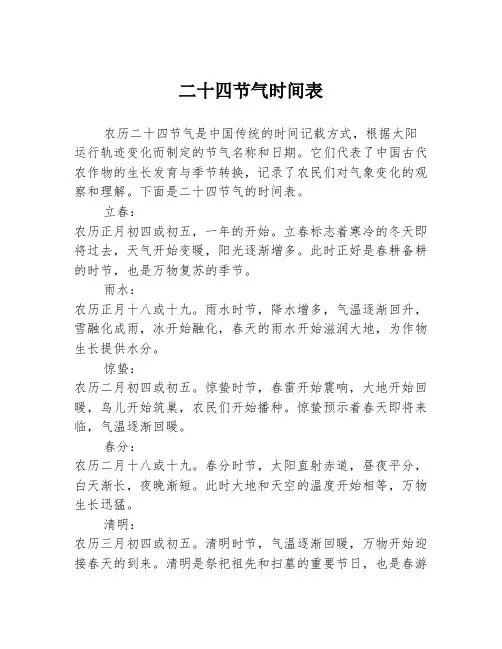 二十四节气时间表

农历二十四节气是中国传统的时间记载方式，根据太阳运行轨迹变化而制定的节气名称和日期。它们代表了中国古代农作物的生长发育与季节转换，记录了农民们对气象变化的观察和理解。下面是二十四节气的时间表。

立春：
农历正月初四或初五，一年的开始。立春标志着寒冷的冬天即将过去，天气开始变暖，阳光逐渐增多。此时正好是春耕备耕的时节，也是万物复苏的季节。

雨水：
农历正月十八或十九。雨水时节，降水增多，气温逐渐回升，雪融化成雨，冰开始融化，春天的雨水开始滋润大地，为作物生长提供水分。

惊蛰：
农历二月初四或初五。惊蛰时节，春雷开始震响，大地开始回暖，鸟儿开始筑巢，农民们开始播种。惊蛰预示着春天即将来临，气温逐渐回暖。

春分：
农历二月十八或十九。春分时节，太阳直射赤道，昼夜平分，白天渐长，夜晚渐短。此时大地和天空的温度开始相等，万物生长迅猛。

清明：
农历三月初四或初五。清明时节，气温逐渐回暖，万物开始迎接春天的到来。清明是祭祀祖先和扫墓的重要节日，也是春游